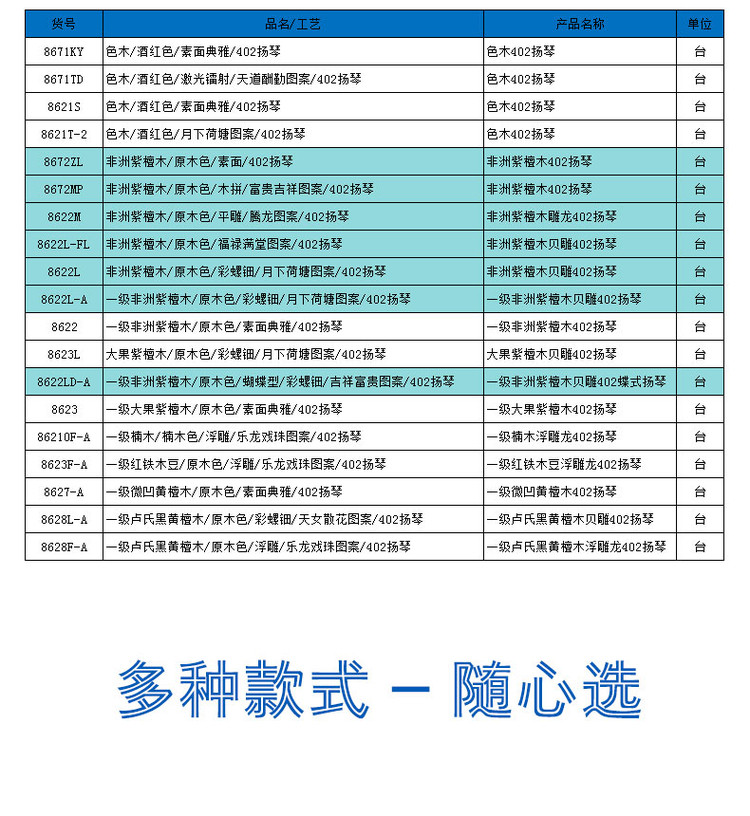 | 货号 | 品名/工艺 | 产品名称 | 单位 |
|---|---|---|---|
| 8671KY | 色木/酒红色/素面典雅/402扬琴 | 色木402扬琴 | 台 |
| 8671TD | 色木/酒红色/激光镭射/天道酬勤图案/402扬琴 | 色木402扬琴 | 台 |
| 8621S | 色木/酒红色/素面典雅/402扬琴 | 色木402扬琴 | 台 |
| 8621T-2 | 色木/酒红色/月下荷塘图案/402扬琴 | 色木402扬琴 | 台 |
| 8672ZL | 非洲紫檀木/原木色/素面/402扬琴 | 非洲紫檀木402扬琴 | 台 |
| 8672MP | 非洲紫檀木/原木色/木拼/富贵吉祥图案/402扬琴 | 非洲紫檀木402扬琴 | 台 |
| 8622M | 非洲紫檀木/原木色/平雕/腾龙图案/402扬琴 | 非洲紫檀木雕龙402扬琴 | 台 |
| 8622L-FL | 非洲紫檀木/原木色/福禄满堂图案/402扬琴 | 非洲紫檀木贝雕402扬琴 | 台 |
| 8622L | 非洲紫檀木/原木色/彩螺钿/月下荷塘图案/402扬琴 | 非洲紫檀木贝雕402扬琴 | 台 |
| 8622L-A | 一级非洲紫檀木/原木色/彩螺钿/月下荷塘图案/402扬琴 | 一级非洲紫檀木贝雕402扬琴 | 台 |
| 8622 | 一级非洲紫檀木/原木色/素面典雅/402扬琴 | 一级非洲紫檀木402扬琴 | 台 |
| 8623L | 大果紫檀木/原木色/彩螺钿/月下荷塘图案/402扬琴 | 大果紫檀木贝雕402扬琴 | 台 |
| 8622LD-A | 一级非洲紫檀木/原木色/蝴蝶型/彩螺钿/吉祥富贵图案/402扬琴 | 一级非洲紫檀木贝雕402蝶式扬琴 | 台 |
| 8623 | 一级大果紫檀木/原木色/素面典雅/402扬琴 | 一级大果紫檀木402扬琴 | 台 |
| 86210F-A | 一级楠木/楠木色/浮雕/乐龙戏珠图案/402扬琴 | 一级楠木浮雕龙402扬琴 | 台 |
| 8623F-A | 一级红铁木豆/原木色/浮雕/乐龙戏珠图案/402扬琴 | 一级红铁木豆浮雕龙402扬琴 | 台 |
| 8627-A | 一级微凹黄檀木/原木色/素面典雅/402扬琴 | 一级微凹黄檀木402扬琴 | 台 |
| 8628L-A | 一级卢氏黑黄檀木/原木色/彩螺钿/天女散花图案/402扬琴 | 一级卢氏黑黄檀木贝雕402扬琴 | 台 |
| 8628F-A | 一级卢氏黑黄檀木/原木色/浮雕/乐龙戏珠图案/402扬琴 | 一级卢氏黑黄檀木浮雕龙402扬琴 | 台 |

多种款式 - 随心选